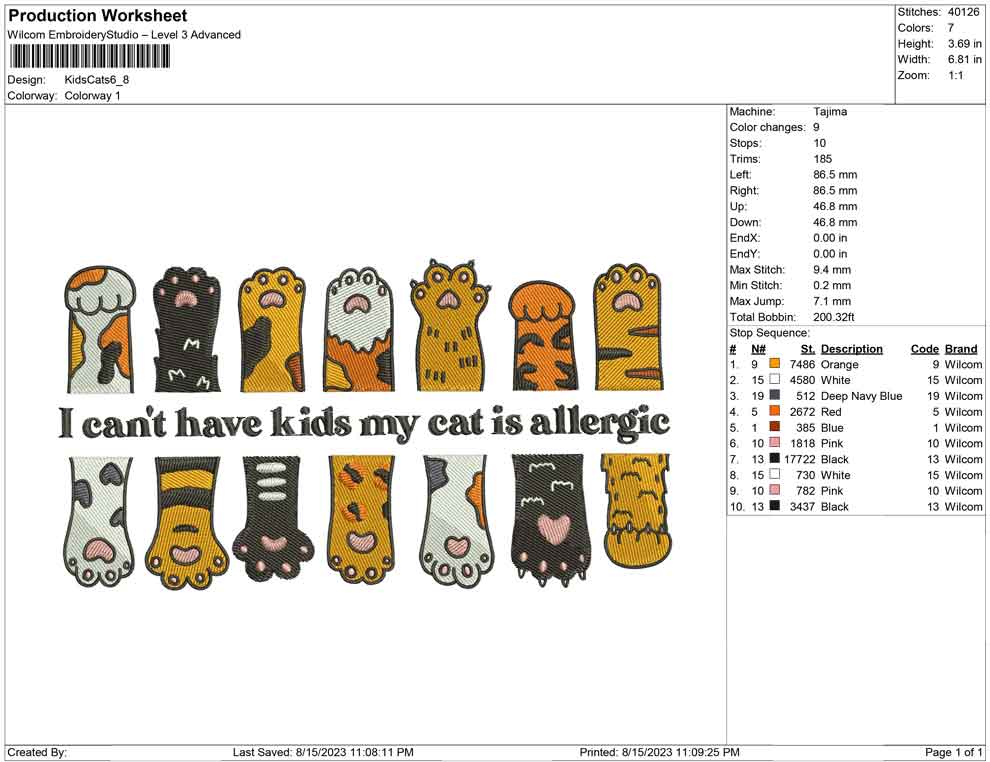 Production Worksheet
Wilcom EmbroideryStudio – Level 3 Advanced

Design: KidsCats6_8
Colorway: Colorway 1

Stitches: 40126
Colors: 7
Height: 3.69 in
Width: 6.81 in
Zoom: 1:1

I can't have kids my cat is allergic

Machine: Tajima
Color changes: 9
Stops: 10
Trims: 185
Left: 86.5 mm
Right: 86.5 mm
Up: 46.8 mm
Down: 46.8 mm
EndX: 0.00 in
EndY: 0.00 in
Max Stitch: 9.4 mm
Min Stitch: 0.2 mm
Max Jump: 7.1 mm
Total Bobbin: 200.32ft

Stop Sequence:

| # | N# | St. | Description | Code | Brand |
|---|---|---|---|---|---|
| 1. | 9 | 7486 | Orange | 9 | Wilcom |
| 2. | 15 | 4580 | White | 15 | Wilcom |
| 3. | 19 | 512 | Deep Navy Blue | 19 | Wilcom |
| 4. | 5 | 2672 | Red | 5 | Wilcom |
| 5. | 1 | 385 | Blue | 1 | Wilcom |
| 6. | 10 | 1818 | Pink | 10 | Wilcom |
| 7. | 13 | 17722 | Black | 13 | Wilcom |
| 8. | 15 | 730 | White | 15 | Wilcom |
| 9. | 10 | 782 | Pink | 10 | Wilcom |
| 10. | 13 | 3437 | Black | 13 | Wilcom |

Created By: Last Saved: 8/15/2023 11:08:11 PM Printed: 8/15/2023 11:09:25 PM Page 1 of 1